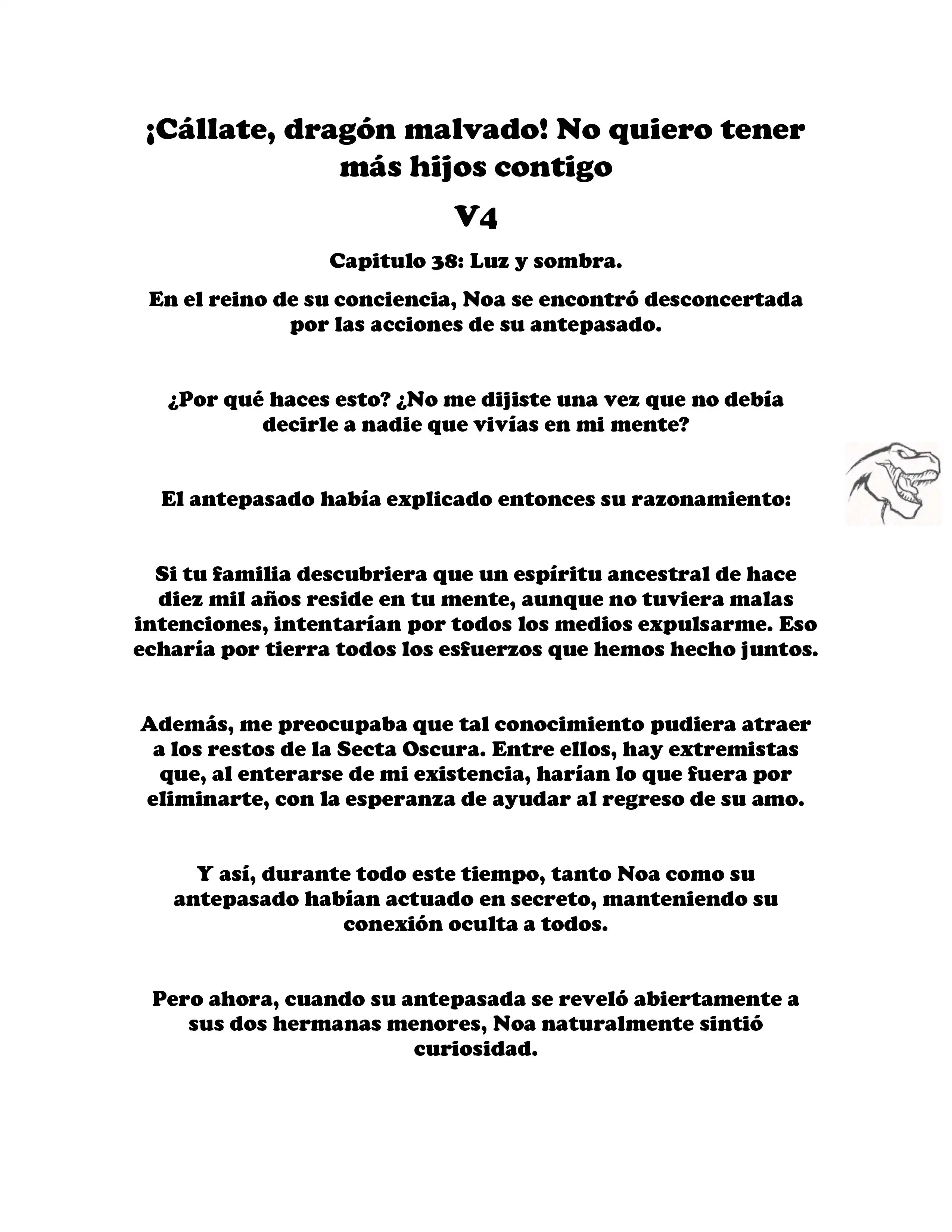 ¡Cállate, dragón malvado! No quiero tener más hijos contigo

V4

Capitulo 38: Luz y sombra.

En el reino de su conciencia, Noa se encontró desconcertada por las acciones de su antepasado.

¿Por qué haces esto? ¿No me dijiste una vez que no debía decirle a nadie que vivías en mi mente?

El antepasado había explicado entonces su razonamiento:

Si tu familia descubriera que un espíritu ancestral de hace diez mil años reside en tu mente, aunque no tuviera malas intenciones, intentarían por todos los medios expulsarme. Eso echaría por tierra todos los esfuerzos que hemos hecho juntos.

Además, me preocupaba que tal conocimiento pudiera atraer a los restos de la Secta Oscura. Entre ellos, hay extremistas que, al enterarse de mi existencia, harían lo que fuera por eliminarte, con la esperanza de ayudar al regreso de su amo.

Y así, durante todo este tiempo, tanto Noa como su antepasado habían actuado en secreto, manteniendo su conexión oculta a todos.

Pero ahora, cuando su antepasada se reveló abiertamente a sus dos hermanas menores, Noa naturalmente sintió curiosidad.